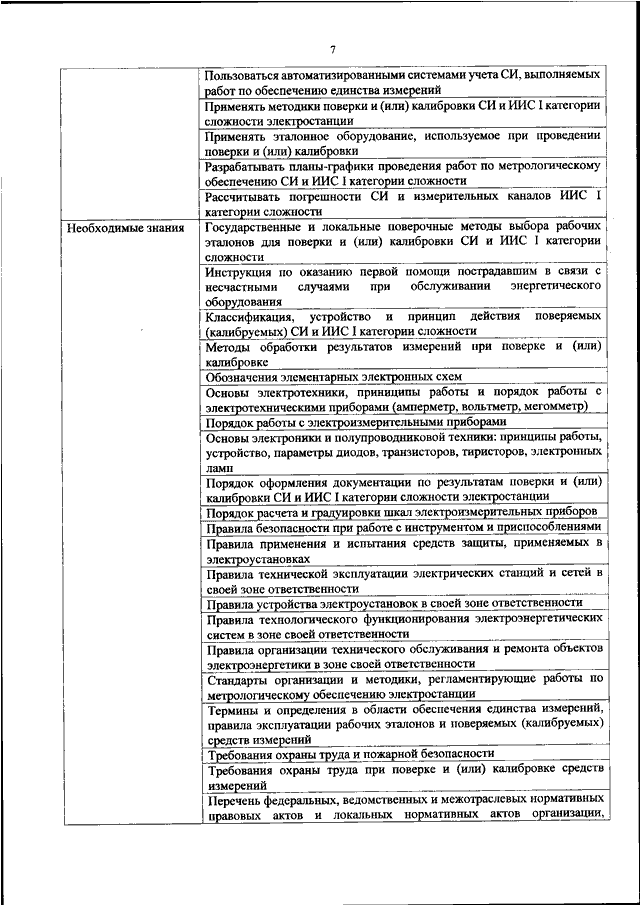 7

| | |
|---|---|
| | Пользоваться автоматизированными системами учета СИ, выполняемых работ по обеспечению единства измерений |
| | Применять методики поверки и (или) калибровки СИ и ИИС I категории сложности электростанции |
| | Применять эталонное оборудование, используемое при проведении поверки и (или) калибровки |
| | Разрабатывать планы-графики проведения работ по метрологическому обеспечению СИ и ИИС I категории сложности |
| | Рассчитывать погрешности СИ и измерительных каналов ИИС I категории сложности |
| Необходимые знания | Государственные и локальные поверочные методы выбора рабочих эталонов для поверки и (или) калибровки СИ и ИИС I категории сложности |
| | Инструкция по оказанию первой помощи пострадавшим в связи с несчастными случаями при обслуживании энергетического оборудования |
| | Классификация, устройство и принцип действия поверяемых (калибруемых) СИ и ИИС I категории сложности |
| | Методы обработки результатов измерений при поверке и (или) калибровке |
| | Обозначения элементарных электронных схем |
| | Основы электротехники, принципы работы и порядок работы с электротехническими приборами (амперметр, вольтметр, мегомметр) |
| | Порядок работы с электроизмерительными приборами |
| | Основы электроники и полупроводниковой техники: принципы работы, устройство, параметры диодов, транзисторов, тиристоров, электронных ламп |
| | Порядок оформления документации по результатам поверки и (или) калибровки СИ и ИИС I категории сложности электростанции |
| | Порядок расчета и градуировки шкал электроизмерительных приборов |
| | Правила безопасности при работе с инструментом и приспособлениями |
| | Правила применения и испытания средств защиты, применяемых в электроустановках |
| | Правила технической эксплуатации электрических станций и сетей в своей зоне ответственности |
| | Правила устройства электроустановок в своей зоне ответственности |
| | Правила технологического функционирования электроэнергетических систем в зоне своей ответственности |
| | Правила организации технического обслуживания и ремонта объектов электроэнергетики в зоне своей ответственности |
| | Стандарты организации и методики, регламентирующие работы по метрологическому обеспечению электростанции |
| | Термины и определения в области обеспечения единства измерений, правила эксплуатации рабочих эталонов и поверяемых (калибруемых) средств измерений |
| | Требования охраны труда и пожарной безопасности |
| | Требования охраны труда при поверке и (или) калибровке средств измерений |
| | Перечень федеральных, ведомственных и межотраслевых нормативных правовых актов и локальных нормативных актов организации, |